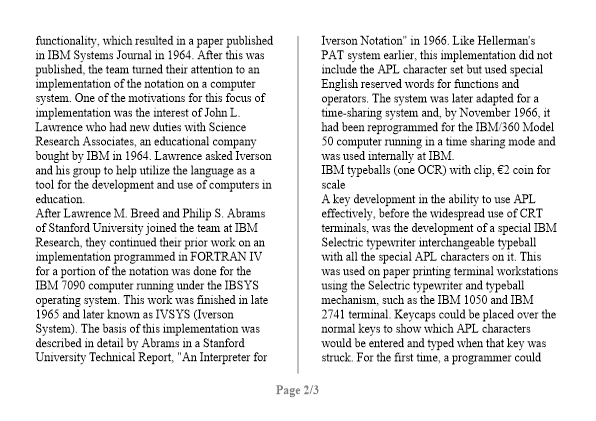 functionality, which resulted in a paper published in IBM Systems Journal in 1964. After this was published, the team turned their attention to an implementation of the notation on a computer system. One of the motivations for this focus of implementation was the interest of John L. Lawrence who had new duties with Science Research Associates, an educational company bought by IBM in 1964. Lawrence asked Iverson and his group to help utilize the language as a tool for the development and use of computers in education.
After Lawrence M. Breed and Philip S. Abrams of Stanford University joined the team at IBM Research, they continued their prior work on an implementation programmed in FORTRAN IV for a portion of the notation was done for the IBM 7090 computer running under the IBSYS operating system. This work was finished in late 1965 and later known as IVSYS (Iverson System). The basis of this implementation was described in detail by Abrams in a Stanford University Technical Report, "An Interpreter for Iverson Notation" in 1966. Like Hellerman's PAT system earlier, this implementation did not include the APL character set but used special English reserved words for functions and operators. The system was later adapted for a time-sharing system and, by November 1966, it had been reprogrammed for the IBM/360 Model 50 computer running in a time sharing mode and was used internally at IBM.
IBM typeballs (one OCR) with clip, €2 coin for scale
A key development in the ability to use APL effectively, before the widespread use of CRT terminals, was the development of a special IBM Selectric typewriter interchangeable typeball with all the special APL characters on it. This was used on paper printing terminal workstations using the Selectric typewriter and typeball mechanism, such as the IBM 1050 and IBM 2741 terminal. Keycaps could be placed over the normal keys to show which APL characters would be entered and typed when that key was struck. For the first time, a programmer could

Page 2/3